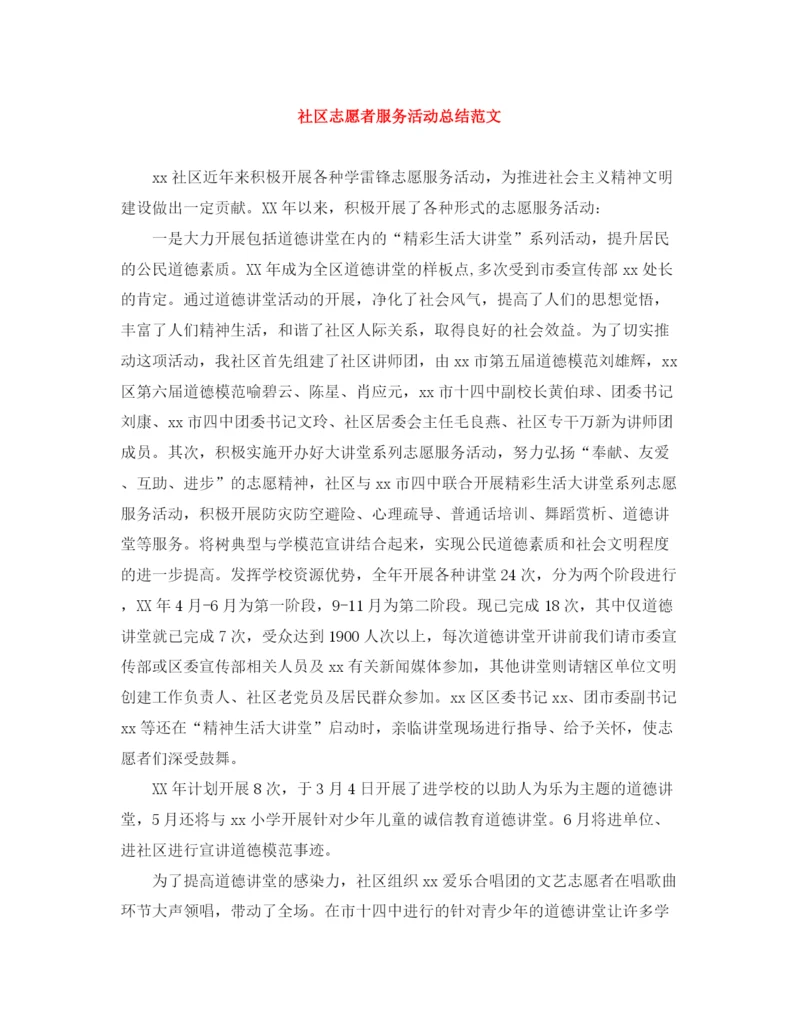 社区志愿者服务活动总结范文

xx 社区近年来积极开展各种学雷锋志愿服务活动，为推进社会主义精神文明建设做出一定贡献。XX 年以来，积极开展了各种形式的志愿服务活动：

一是大力开展包括道德讲堂在内的“精彩生活大讲堂”系列活动，提升居民的公民道德素质。XX 年成为全区道德讲堂的样板点,多次受到市委宣传部 xx 处长的肯定。通过道德讲堂活动的开展，净化了社会风气，提高了人们的思想觉悟，丰富了人们精神生活，和谐了社区人际关系，取得良好的社会效益。为了切实推动这项活动，我社区首先组建了社区讲师团，由 xx 市第五届道德模范刘雄辉，xx 区第六届道德模范喻碧云、陈星、肖应元，xx 市十四中副校长黄伯球、团委书记刘康、xx 市四中团委书记文玲、社区居委会主任毛良燕、社区专干万新为讲师团成员。其次，积极实施开办好大讲堂系列志愿服务活动，努力弘扬“奉献、友爱、互助、进步”的志愿精神，社区与 xx 市四中联合开展精彩生活大讲堂系列志愿服务活动，积极开展防灾防空避险、心理疏导、普通话培训、舞蹈赏析、道德讲堂等服务。将树典型与学模范宣讲结合起来，实现公民道德素质和社会文明程度的进一步提高。发挥学校资源优势，全年开展各种讲堂 24 次，分为两个阶段进行，XX 年 4 月-6 月为第一阶段，9-11 月为第二阶段。现已完成 18 次，其中仅道德讲堂就已完成 7 次，受众达到 1900 人次以上，每次道德讲堂开讲前我们请市委宣传部或区委宣传部相关人员及 xx 有关新闻媒体参加，其他讲堂则请辖区单位文明创建工作负责人、社区老党员及居民群众参加。xx 区区委书记 xx、团市委副书记 xx 等还在“精神生活大讲堂”启动时，亲临讲堂现场进行指导、给予关怀，使志愿者们深受鼓舞。

XX 年计划开展 8 次，于 3 月 4 日开展了进学校的以助人为乐为主题的道德讲堂，5 月还将与 xx 小学开展针对少年儿童的诚信教育道德讲堂。6 月将进单位、进社区进行宣讲道德模范事迹。

为了提高道德讲堂的感染力，社区组织 xx 爱乐合唱团的文艺志愿者在唱歌曲环节大声领唱，带动了全场。在市十四中进行的针对青少年的道德讲堂让许多学